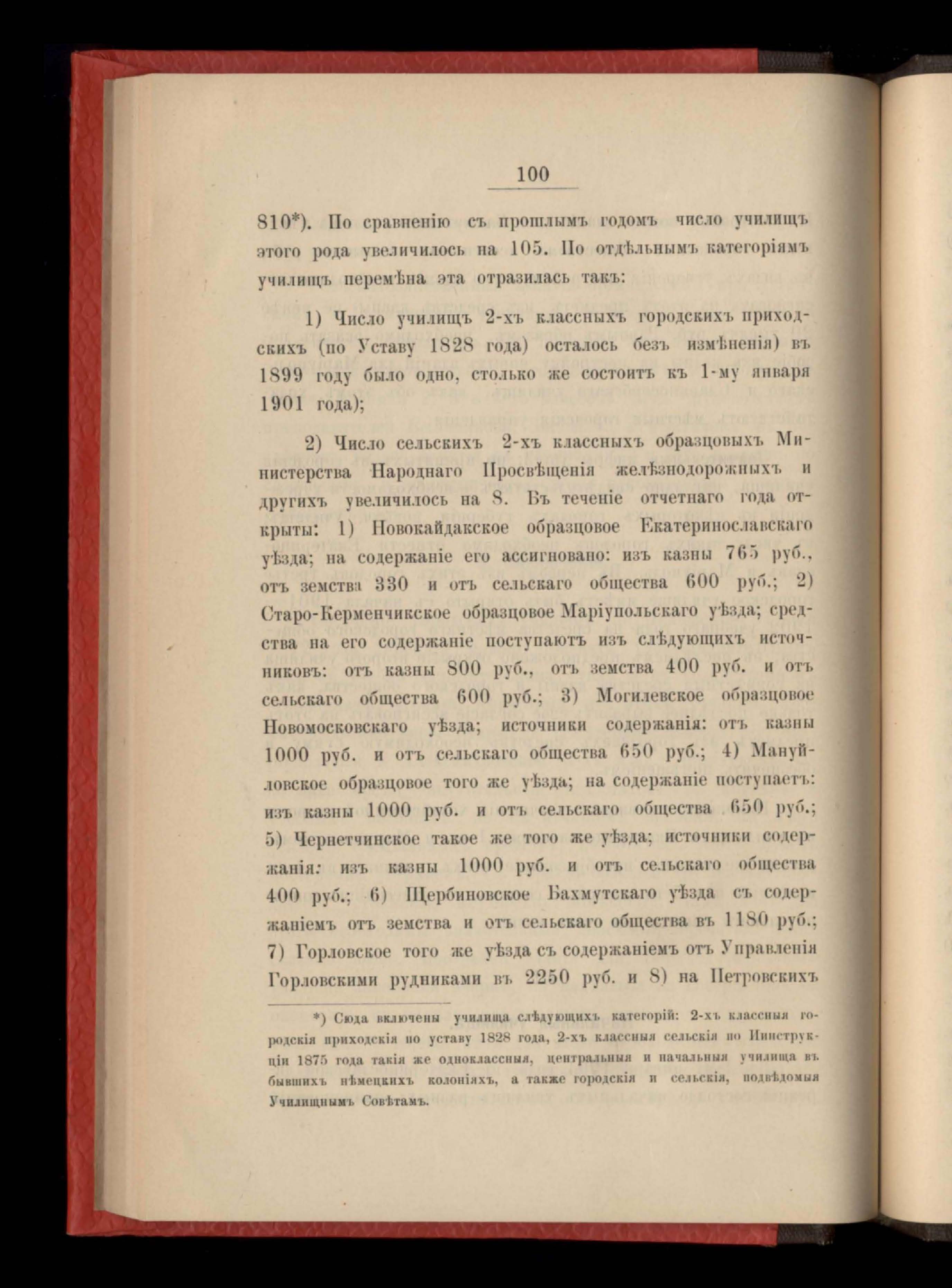 100

810*). По сравненію съ прошлымъ годомъ число училищъ этого рода увеличилось на 105. По отдѣльнымъ категоріямъ училищъ перемѣна эта отразилась такъ:

1) Число училищъ 2-хъ классныхъ городскихъ приходскихъ (по Уставу 1828 года) осталось безъ измѣненія) въ 1899 году было одно, столько же состоитъ къ 1-му января 1901 года);

2) Число сельскихъ 2-хъ классныхъ образцовыхъ Министерства Народнаго Просвѣщенія желѣзнодорожныхъ и другихъ увеличилось на 8. Въ теченіе отчетнаго года открыты: 1) Новокайдакское образцовое Екатеринославскаго уѣзда; на содержаніе его ассигновано: изъ казны 765 руб., отъ земства 330 и отъ сельскаго общества 600 руб.; 2) Старо-Керменчикское образцовое Маріупольскаго уѣзда; средства на его содержаніе поступаютъ изъ слѣдующихъ источниковъ: отъ казны 800 руб., отъ земства 400 руб. и отъ сельскаго общества 600 руб.; 3) Могилевское образцовое Новомосковскаго уѣзда; источники содержанія: отъ казны 1000 руб. и отъ сельскаго общества 650 руб.; 4) Мануйловское образцовое того же уѣзда; на содержаніе поступаетъ: изъ казны 1000 руб. и отъ сельскаго общества 650 руб.; 5) Чернетчинское такое же того же уѣзда; источники содержанія: изъ казны 1000 руб. и отъ сельскаго общества 400 руб.; 6) Щербиновское Бахмутскаго уѣзда съ содержаніемъ отъ земства и отъ сельскаго общества въ 1180 руб.; 7) Горловское того же уѣзда съ содержаніемъ отъ Управленія Горловскими рудниками въ 2250 руб. и 8) на Петровскихъ

*) Сюда включены училища слѣдующихъ категорій: 2-хъ классныя городскія приходскія по уставу 1828 года, 2-хъ классныя сельскія по Инструкціи 1875 года такія же одноклассныя, центральныя и начальныя училища въ бывшихъ нѣмецкихъ колоніяхъ, а также городскія и сельскія, подвѣдомыя Училищнымъ Совѣтамъ.